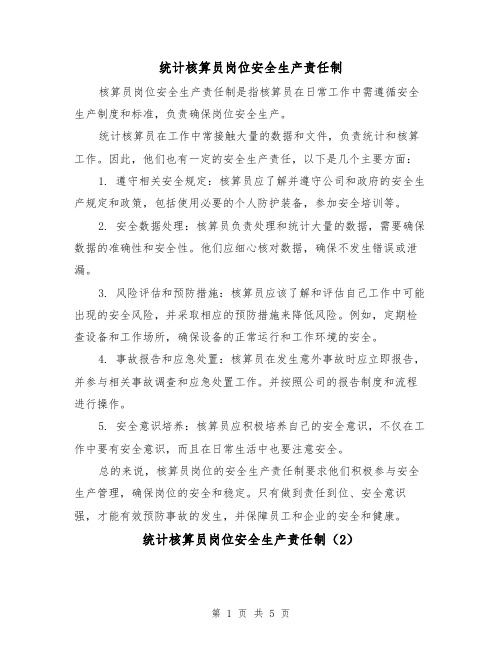 统计核算员岗位安全生产责任制

核算员岗位安全生产责任制是指核算员在日常工作中需遵循安全生产制度和标准，负责确保岗位安全生产。

统计核算员在工作中常接触大量的数据和文件，负责统计和核算工作。因此，他们也有一定的安全生产责任，以下是几个主要方面：

1. 遵守相关安全规定：核算员应了解并遵守公司和政府的安全生产规定和政策，包括使用必要的个人防护装备，参加安全培训等。

2. 安全数据处理：核算员负责处理和统计大量的数据，需要确保数据的准确性和安全性。他们应细心核对数据，确保不发生错误或泄漏。

3. 风险评估和预防措施：核算员应该了解和评估自己工作中可能出现的安全风险，并采取相应的预防措施来降低风险。例如，定期检查设备和工作场所，确保设备的正常运行和工作环境的安全。

4. 事故报告和应急处置：核算员在发生意外事故时应立即报告，并参与相关事故调查和应急处置工作。并按照公司的报告制度和流程进行操作。

5. 安全意识培养：核算员应积极培养自己的安全意识，不仅在工作中要有安全意识，而且在日常生活中也要注意安全。

总的来说，核算员岗位的安全生产责任制要求他们积极参与安全生产管理，确保岗位的安全和稳定。只有做到责任到位、安全意识强，才能有效预防事故的发生，并保障员工和企业的安全和健康。

统计核算员岗位安全生产责任制（2）

第 1 页 共 5 页